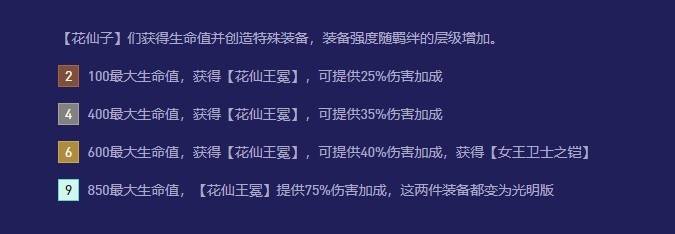 【花仙子】们获得生命值并创造特殊装备，装备强度随羁绊的层级增加。

2 100最大生命值，获得【花仙王冕】，可提供25%伤害加成

4 400最大生命值，获得【花仙王冕】，可提供35%伤害加成

6 600最大生命值，获得【花仙王冕】，可提供40%伤害加成，获得【女王卫士之铠】

9 850最大生命值，【花仙王冕】提供75%伤害加成，这两件装备都变为光明版